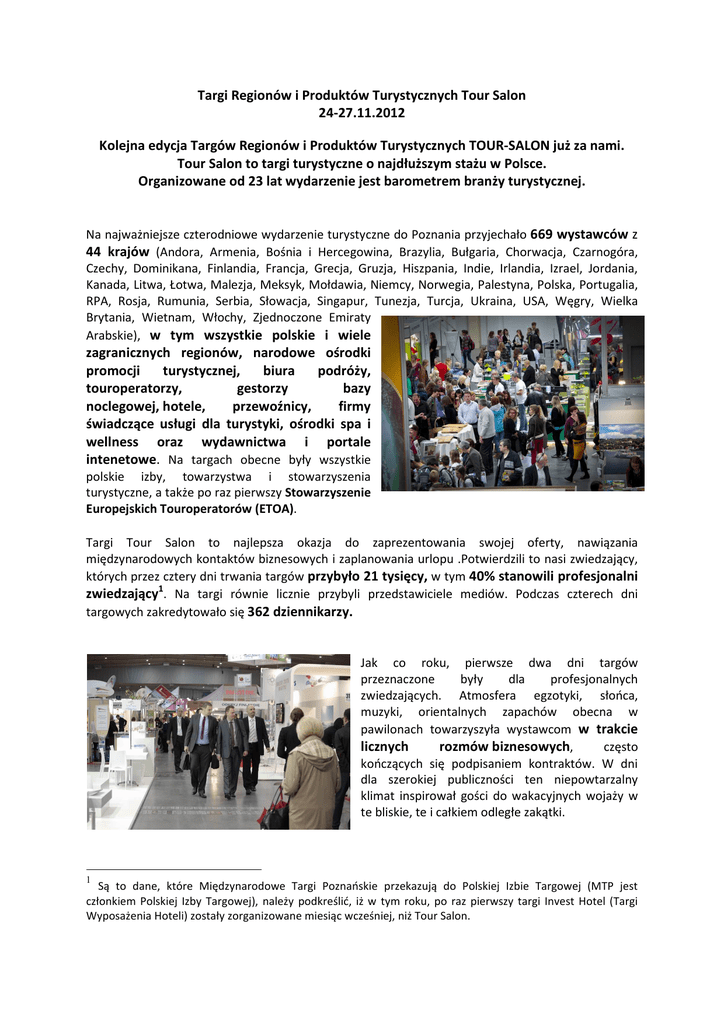 Targi Regionów i Produktów Turystycznych Tour Salon
24-27.11.2012

Kolejna edycja Targów Regionów i Produktów Turystycznych TOUR-SALON już za nami.
Tour Salon to targi turystyczne o najdłuższym stażu w Polsce.
Organizowane od 23 lat wydarzenie jest barometrem branży turystycznej.

Na najważniejsze czterodniowe wydarzenie turystyczne do Poznania przyjechało 669 wystawców z 44 krajów (Andora, Armenia, Bośnia i Hercegowina, Brazylia, Bułgaria, Chorwacja, Czarnogóra, Czechy, Dominikana, Finlandia, Francja, Grecja, Gruzja, Hiszpania, Indie, Irlandia, Izrael, Jordania, Kanada, Litwa, Łotwa, Malezja, Meksyk, Mołdawia, Niemcy, Norwegia, Palestyna, Polska, Portugalia, RPA, Rosja, Rumunia, Serbia, Słowacja, Singapur, Tunezja, Turcja, Ukraina, USA, Węgry, Wielka Brytania, Wietnam, Włochy, Zjednoczone Emiraty Arabskie), w tym wszystkie polskie i wiele zagranicznych regionów, narodowe ośrodki promocji turystycznej, biura podróży, touroperatorzy, gestorzy bazy noclegowej, hotele, przewoźnicy, firmy świadczące usługi dla turystyki, ośrodki spa i wellness oraz wydawnictwa i portale intenetowe. Na targach obecne były wszystkie polskie izby, towarzystwa i stowarzyszenia turystyczne, a także po raz pierwszy Stowarzyszenie Europejskich Touroperatorów (ETOA).

Targi Tour Salon to najlepsza okazja do zaprezentowania swojej oferty, nawiązania międzynarodowych kontaktów biznesowych i zaplanowania urlopu .Potwierdzili to nasi zwiedzający, których przez cztery dni trwania targów przybyło 21 tysięcy, w tym 40% stanowili profesjonalni zwiedzający$^1$. Na targi równie licznie przybyli przedstawiciele mediów. Podczas czterech dni targowych zakredytowało się 362 dziennikarzy.

Jak co roku, pierwsze dwa dni targów przeznaczone były dla profesjonalnych zwiedzających. Atmosfera egzotyki, słońca, muzyki, orientalnych zapachów obecna w pawilonach towarzyszyła wystawcom w trakcie licznych rozmów biznesowych, często kończących się podpisaniem kontraktów. W dni dla szerokiej publiczności ten niepowtarzalny klimat inspirował gości do wakacyjnych wojaży w te bliskie, te i całkiem odległe zakątki.

$^1$ Są to dane, które Międzynarodowe Targi Poznańskie przekazują do Polskiej Izbie Targowej (MTP jest członkiem Polskiej Izby Targowej), należy podkreślić, iż w tym roku, po raz pierwszy targi Invest Hotel (Targi Wyposażenia Hoteli) zostały zorganizowane miesiąc wcześniej, niż Tour Salon.